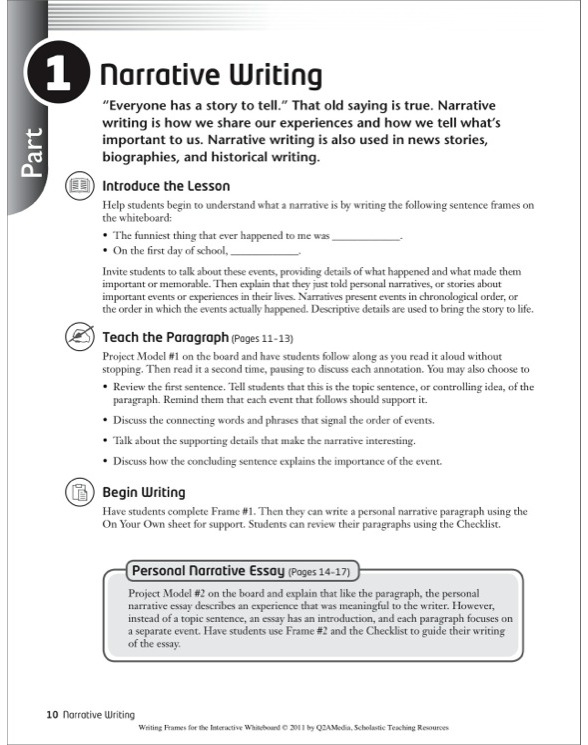 Part 1

Narrative Writing

"Everyone has a story to tell." That old saying is true. Narrative writing is how we share our experiences and how we tell what's important to us. Narrative writing is also used in news stories, biographies, and historical writing.

Introduce the Lesson

Help students begin to understand what a narrative is by writing the following sentence frames on the whiteboard:

• The funniest thing that ever happened to me was ____________.
• On the first day of school, ____________.

Invite students to talk about these events, providing details of what happened and what made them important or memorable. Then explain that they just told personal narratives, or stories about important events or experiences in their lives. Narratives present events in chronological order, or the order in which the events actually happened. Descriptive details are used to bring the story to life.

Teach the Paragraph (Pages 11–13)

Project Model #1 on the board and have students follow along as you read it aloud without stopping. Then read it a second time, pausing to discuss each annotation. You may also choose to

• Review the first sentence. Tell students that this is the topic sentence, or controlling idea, of the paragraph. Remind them that each event that follows should support it.
• Discuss the connecting words and phrases that signal the order of events.
• Talk about the supporting details that make the narrative interesting.
• Discuss how the concluding sentence explains the importance of the event.

Begin Writing

Have students complete Frame #1. Then they can write a personal narrative paragraph using the On Your Own sheet for support. Students can review their paragraphs using the Checklist.

Personal Narrative Essay (Pages 14–17)

Project Model #2 on the board and explain that like the paragraph, the personal narrative essay describes an experience that was meaningful to the writer. However, instead of a topic sentence, an essay has an introduction, and each paragraph focuses on a separate event. Have students use Frame #2 and the Checklist to guide their writing of the essay.

10 Narrative Writing

Writing Frames for the Interactive Whiteboard © 2011 by Q2AMedia, Scholastic Teaching Resources